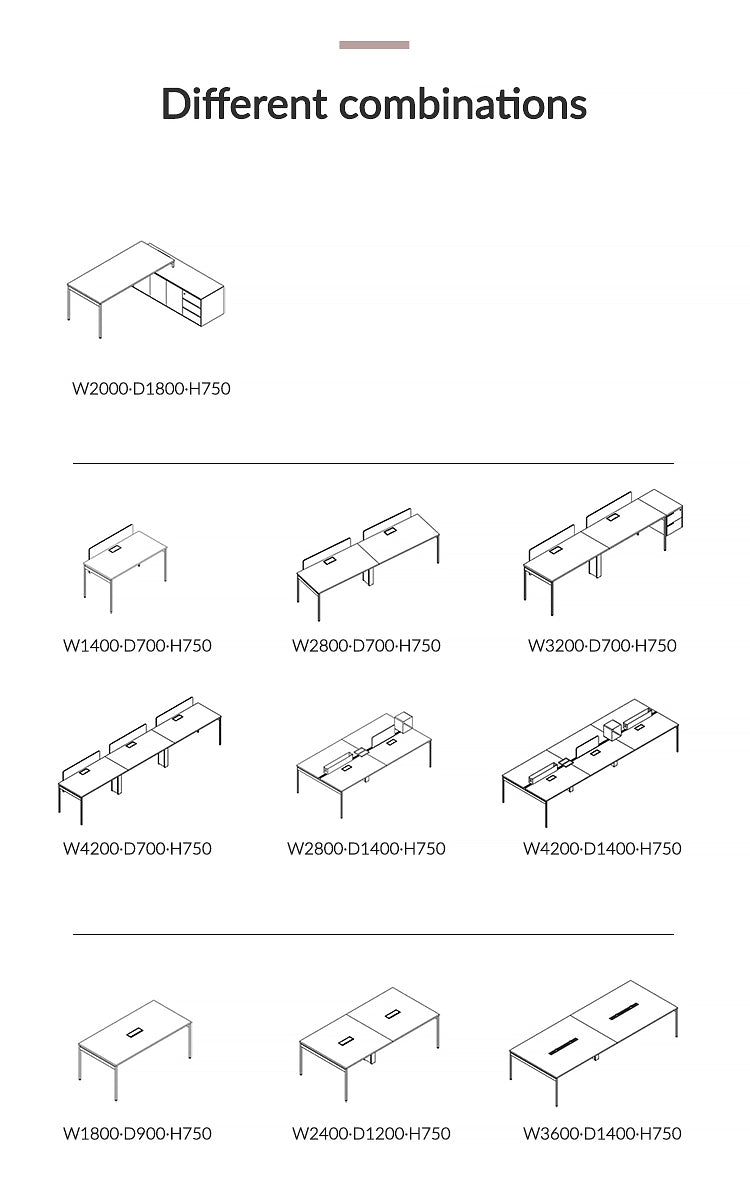 Different combinations

W2000·D1800·H750

W1400·D700·H750

W2800·D700·H750

W3200·D700·H750

W4200·D700·H750

W2800·D1400·H750

W4200·D1400·H750

W1800·D900·H750

W2400·D1200·H750

W3600·D1400·H750